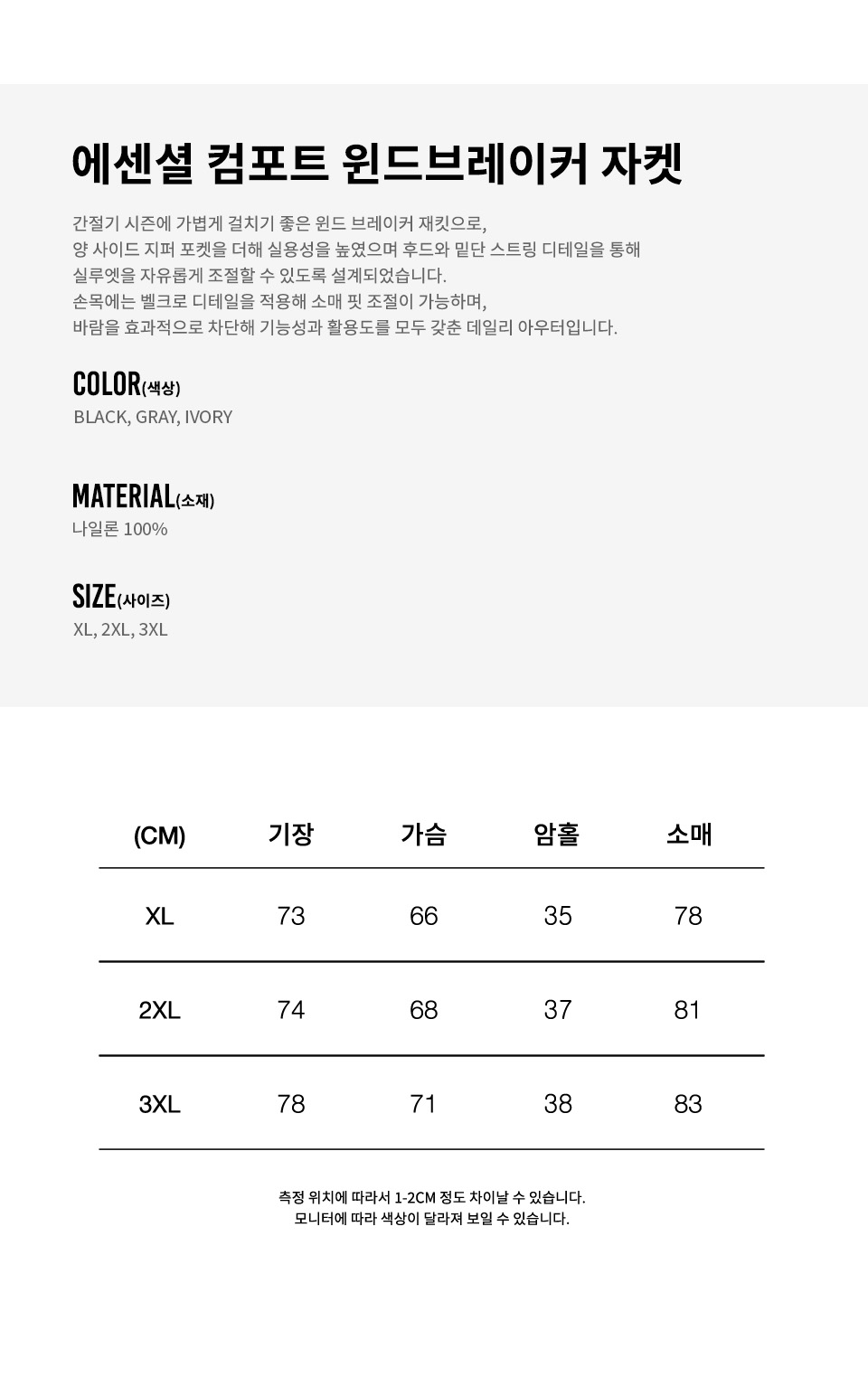 에센셜 컴포트 윈드브레이커 자켓

간절기 시즌에 가볍게 걸치기 좋은 윈드 브레이커 재킷으로,
양 사이드 지퍼 포켓을 더해 실용성을 높였으며 후드와 밑단 스트링 디테일을 통해
실루엣을 자유롭게 조절할 수 있도록 설계되었습니다.
손목에는 벨크로 디테일을 적용해 소매 핏 조절이 가능하며,
바람을 효과적으로 차단해 기능성과 활용도를 모두 갖춘 데일리 아우터입니다.

COLOR(색상)
BLACK, GRAY, IVORY

MATERIAL(소재)
나일론 100%

SIZE(사이즈)
XL, 2XL, 3XL

| (CM) | 기장 | 가슴 | 암홀 | 소매 |
|---|---|---|---|---|
| XL | 73 | 66 | 35 | 78 |
| 2XL | 74 | 68 | 37 | 81 |
| 3XL | 78 | 71 | 38 | 83 |

측정 위치에 따라서 1-2CM 정도 차이날 수 있습니다.
모니터에 따라 색상이 달라져 보일 수 있습니다.